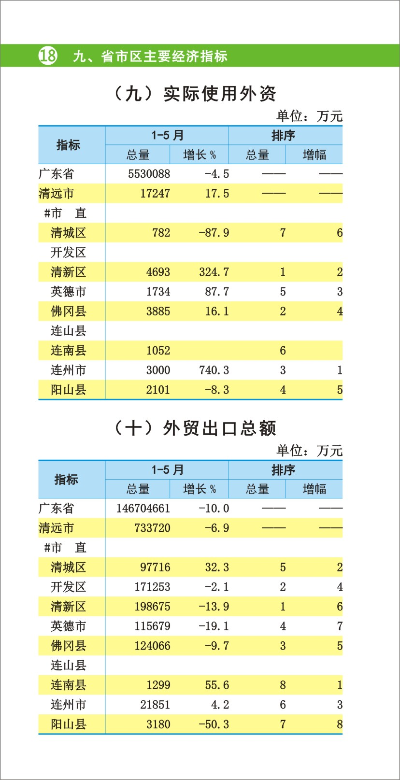 18 九、省市区主要经济指标

（九）实际使用外资

单位：万元

| 指标 | 1-5月 总量 | 1-5月 增长％ | 排序 总量 | 排序 增幅 |
|---|---|---|---|---|
| 广东省 | 5530088 | -4.5 | —— | —— |
| 清远市 | 17247 | 17.5 | —— | —— |
| #市　直 | | | | |
| 清城区 | 782 | -87.9 | 7 | 6 |
| 开发区 | | | | |
| 清新区 | 4693 | 324.7 | 1 | 2 |
| 英德市 | 1734 | 87.7 | 5 | 3 |
| 佛冈县 | 3885 | 16.1 | 2 | 4 |
| 连山县 | | | | |
| 连南县 | 1052 | | 6 | |
| 连州市 | 3000 | 740.3 | 3 | 1 |
| 阳山县 | 2101 | -8.3 | 4 | 5 |

（十）外贸出口总额

单位：万元

| 指标 | 1-5月 总量 | 1-5月 增长％ | 排序 总量 | 排序 增幅 |
|---|---|---|---|---|
| 广东省 | 146704661 | -10.0 | —— | —— |
| 清远市 | 733720 | -6.9 | —— | —— |
| #市　直 | | | | |
| 清城区 | 97716 | 32.3 | 5 | 2 |
| 开发区 | 171253 | -2.1 | 2 | 4 |
| 清新区 | 198675 | -13.9 | 1 | 6 |
| 英德市 | 115679 | -19.1 | 4 | 7 |
| 佛冈县 | 124066 | -9.7 | 3 | 5 |
| 连山县 | | | | |
| 连南县 | 1299 | 55.6 | 8 | 1 |
| 连州市 | 21851 | 4.2 | 6 | 3 |
| 阳山县 | 3180 | -50.3 | 7 | 8 |